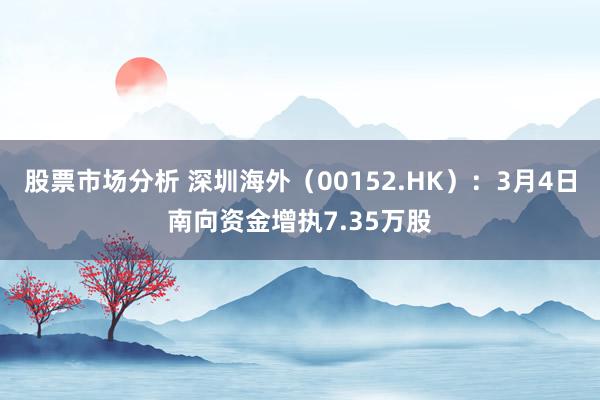 股票市场分析 深圳海外（00152.HK）：3月4日南向资金增执7.35万股